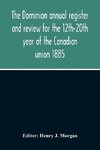 The Dominion annual register and review for the 12th-20th year of the Canadian union 1885

Editor: Henry J. Morgan